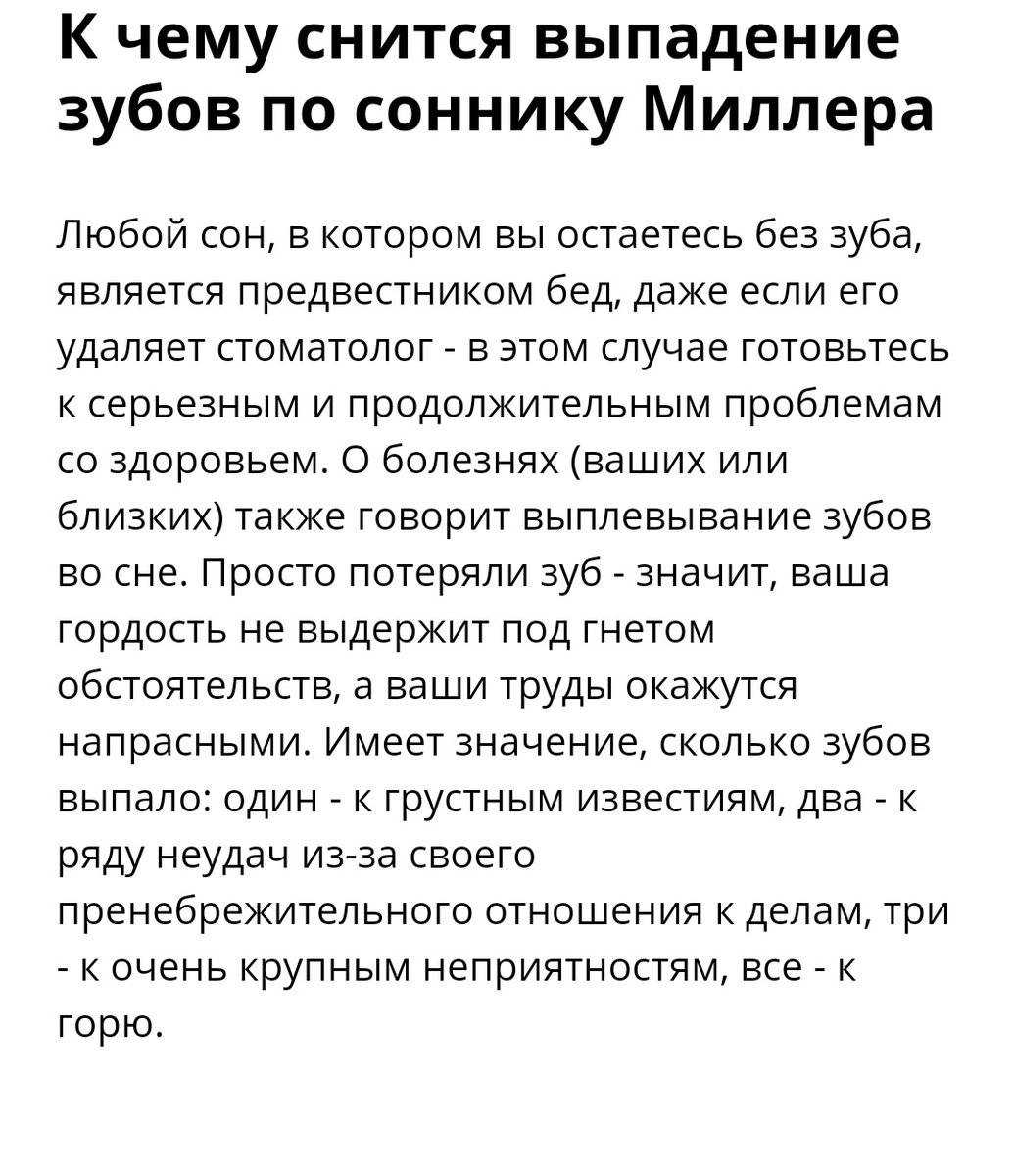 К чему снится выпадение зубов по соннику Миллера

Любой сон, в котором вы остаетесь без зуба, является предвестником бед, даже если его удаляет стоматолог - в этом случае готовьтесь к серьезным и продолжительным проблемам со здоровьем. О болезнях (ваших или близких) также говорит выплевывание зубов во сне. Просто потеряли зуб - значит, ваша гордость не выдержит под гнетом обстоятельств, а ваши труды окажутся напрасными. Имеет значение, сколько зубов выпало: один - к грустным известиям, два - к ряду неудач из-за своего пренебрежительного отношения к делам, три - к очень крупным неприятностям, все - к горю.